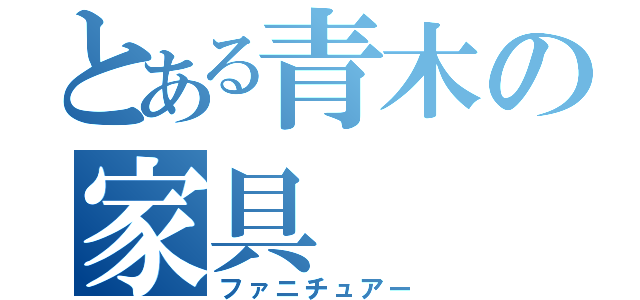 とある青木の家具
ファニチュアー